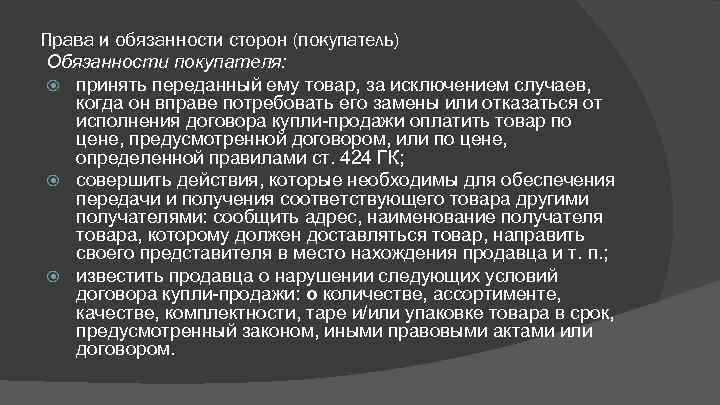 Права и обязанности сторон (покупатель)

Обязанности покупателя:

принять переданный ему товар, за исключением случаев, когда он вправе потребовать его замены или отказаться от исполнения договора купли-продажи оплатить товар по цене, предусмотренной договором, или по цене, определенной правилами ст. 424 ГК;

совершить действия, которые необходимы для обеспечения передачи и получения соответствующего товара другими получателями: сообщить адрес, наименование получателя товара, которому должен доставляться товар, направить своего представителя в место нахождения продавца и т. п.;

известить продавца о нарушении следующих условий договора купли-продажи: о количестве, ассортименте, качестве, комплектности, таре и/или упаковке товара в срок, предусмотренный законом, иными правовыми актами или договором.